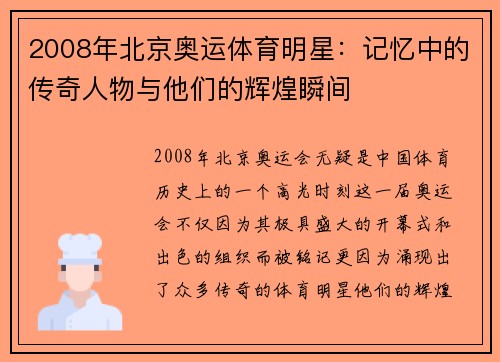 2008年北京奥运体育明星：记忆中的传奇人物与他们的辉煌瞬间

2008年北京奥运会无疑是中国体育历史上的一个高光时刻这一届奥运会不仅因为其极具盛大的开幕式和出色的组织而被铭记更因为涌现出了众多传奇的体育明星他们的辉煌